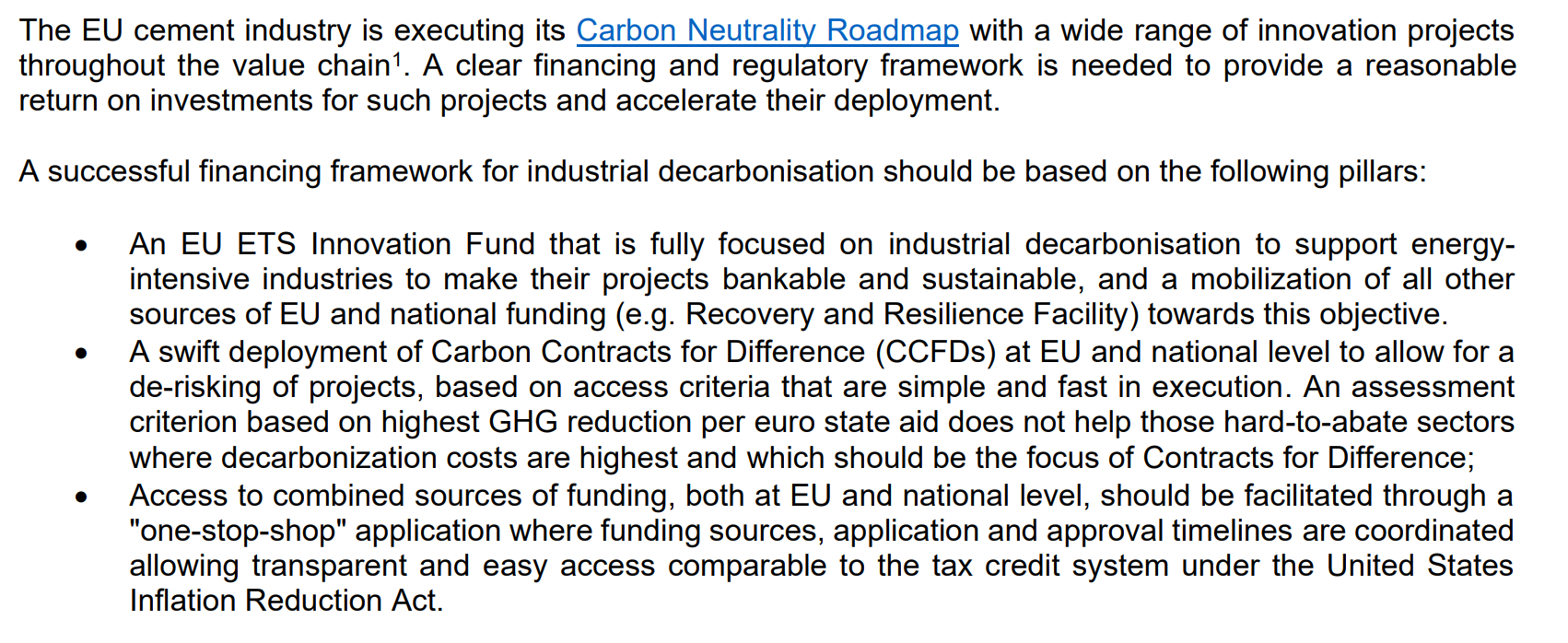 The EU cement industry is executing its Carbon Neutrality Roadmap with a wide range of innovation projects throughout the value chain$^1$. A clear financing and regulatory framework is needed to provide a reasonable return on investments for such projects and accelerate their deployment.

A successful financing framework for industrial decarbonisation should be based on the following pillars:

• An EU ETS Innovation Fund that is fully focused on industrial decarbonisation to support energy-intensive industries to make their projects bankable and sustainable, and a mobilization of all other sources of EU and national funding (e.g. Recovery and Resilience Facility) towards this objective.
• A swift deployment of Carbon Contracts for Difference (CCFDs) at EU and national level to allow for a de-risking of projects, based on access criteria that are simple and fast in execution. An assessment criterion based on highest GHG reduction per euro state aid does not help those hard-to-abate sectors where decarbonization costs are highest and which should be the focus of Contracts for Difference;
• Access to combined sources of funding, both at EU and national level, should be facilitated through a "one-stop-shop" application where funding sources, application and approval timelines are coordinated allowing transparent and easy access comparable to the tax credit system under the United States Inflation Reduction Act.